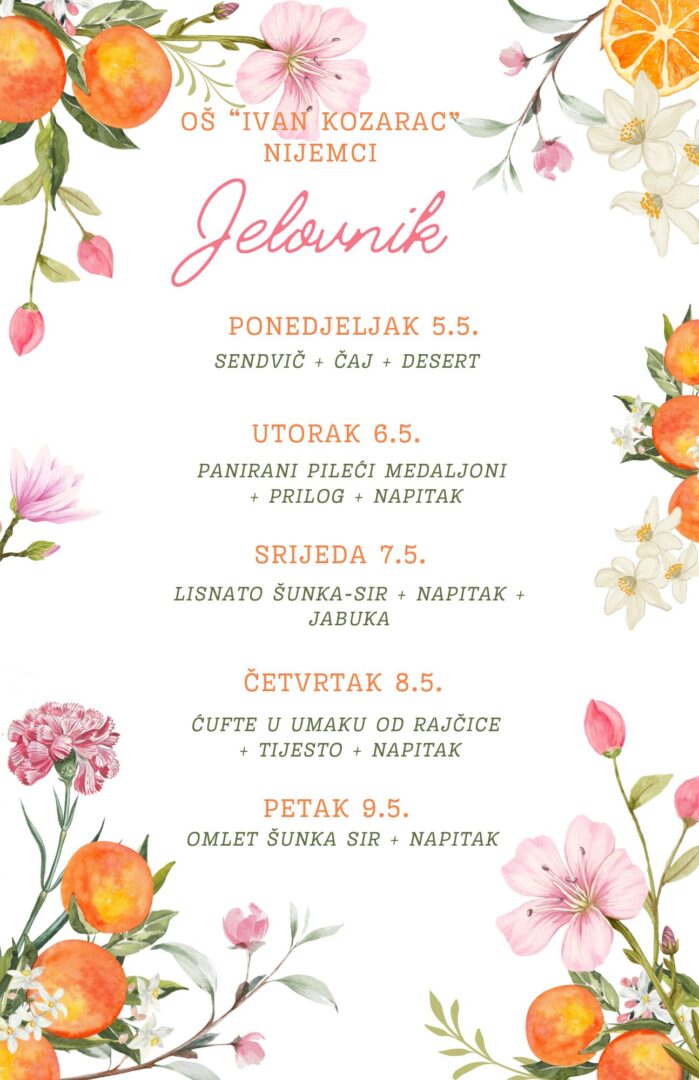 OŠ "IVAN KOZARAC" NIJEMCI

Jelovnik

PONEDJELJAK 5.5.

SENDVIČ + ČAJ + DESERT

UTORAK 6.5.

PANIRANI PILEĆI MEDALJONI + PRILOG + NAPITAK

SRIJEDA 7.5.

LISNATO ŠUNKA-SIR + NAPITAK + JABUKA

ČETVRTAK 8.5.

ĆUFTE U UMAKU OD RAJČICE + TIJESTO + NAPITAK

PETAK 9.5.

OMLET ŠUNKA SIR + NAPITAK